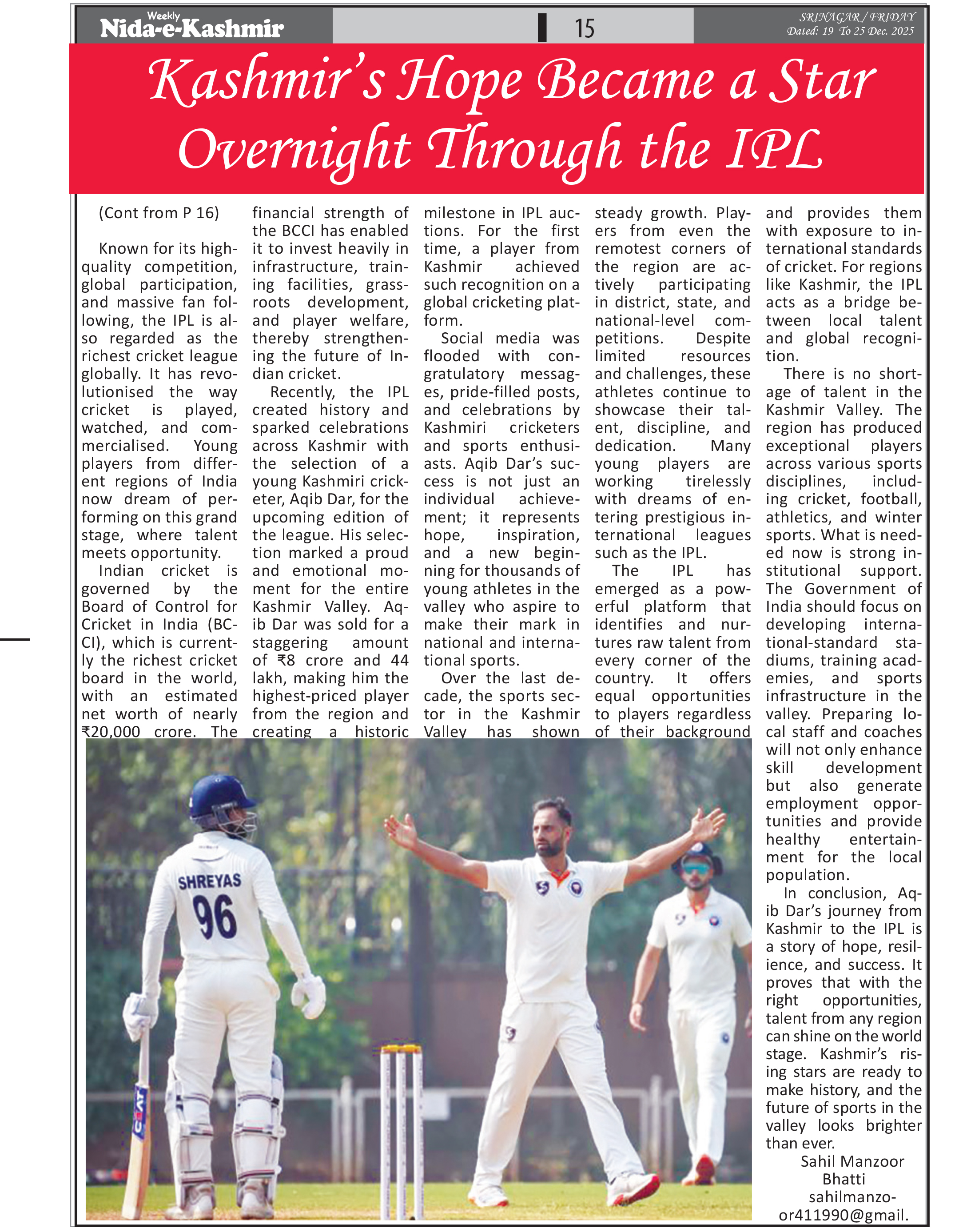 Weekly
Nida-e-Kashmir

15

SRINAGAR / FRIDAY
Dated: 19 To 25 Dec. 2025

Kashmir's Hope Became a Star Overnight Through the IPL

(Cont from P 16)

Known for its high-quality competition, global participation, and massive fan following, the IPL is also regarded as the richest cricket league globally. It has revolutionised the way cricket is played, watched, and commercialised. Young players from different regions of India now dream of performing on this grand stage, where talent meets opportunity.

Indian cricket is governed by the Board of Control for Cricket in India (BCCI), which is currently the richest cricket board in the world, with an estimated net worth of nearly ₹20,000 crore. The financial strength of the BCCI has enabled it to invest heavily in infrastructure, training facilities, grassroots development, and player welfare, thereby strengthening the future of Indian cricket.

Recently, the IPL created history and sparked celebrations across Kashmir with the selection of a young Kashmiri cricketer, Aqib Dar, for the upcoming edition of the league. His selection marked a proud and emotional moment for the entire Kashmir Valley. Aqib Dar was sold for a staggering amount of ₹8 crore and 44 lakh, making him the highest-priced player from the region and creating a historic milestone in IPL auctions. For the first time, a player from Kashmir achieved such recognition on a global cricketing platform.

Social media was flooded with congratulatory messages, pride-filled posts, and celebrations by Kashmiri cricketers and sports enthusiasts. Aqib Dar's success is not just an individual achievement; it represents hope, inspiration, and a new beginning for thousands of young athletes in the valley who aspire to make their mark in national and international sports.

Over the last decade, the sports sector in the Kashmir Valley has shown steady growth. Players from even the remotest corners of the region are actively participating in district, state, and national-level competitions. Despite limited resources and challenges, these athletes continue to showcase their talent, discipline, and dedication. Many young players are working tirelessly with dreams of entering prestigious international leagues such as the IPL.

The IPL has emerged as a powerful platform that identifies and nurtures raw talent from every corner of the country. It offers equal opportunities to players regardless of their background and provides them with exposure to international standards of cricket. For regions like Kashmir, the IPL acts as a bridge between local talent and global recognition.

There is no shortage of talent in the Kashmir Valley. The region has produced exceptional players across various sports disciplines, including cricket, football, athletics, and winter sports. What is needed now is strong institutional support. The Government of India should focus on developing international-standard stadiums, training academies, and sports infrastructure in the valley. Preparing local staff and coaches will not only enhance skill development but also generate employment opportunities and provide healthy entertainment for the local population.

In conclusion, Aqib Dar's journey from Kashmir to the IPL is a story of hope, resilience, and success. It proves that with the right opportunities, talent from any region can shine on the world stage. Kashmir's rising stars are ready to make history, and the future of sports in the valley looks brighter than ever.

Sahil Manzoor Bhatti
sahilmanzoor411990@gmail.

SHREYAS
96
CEAT